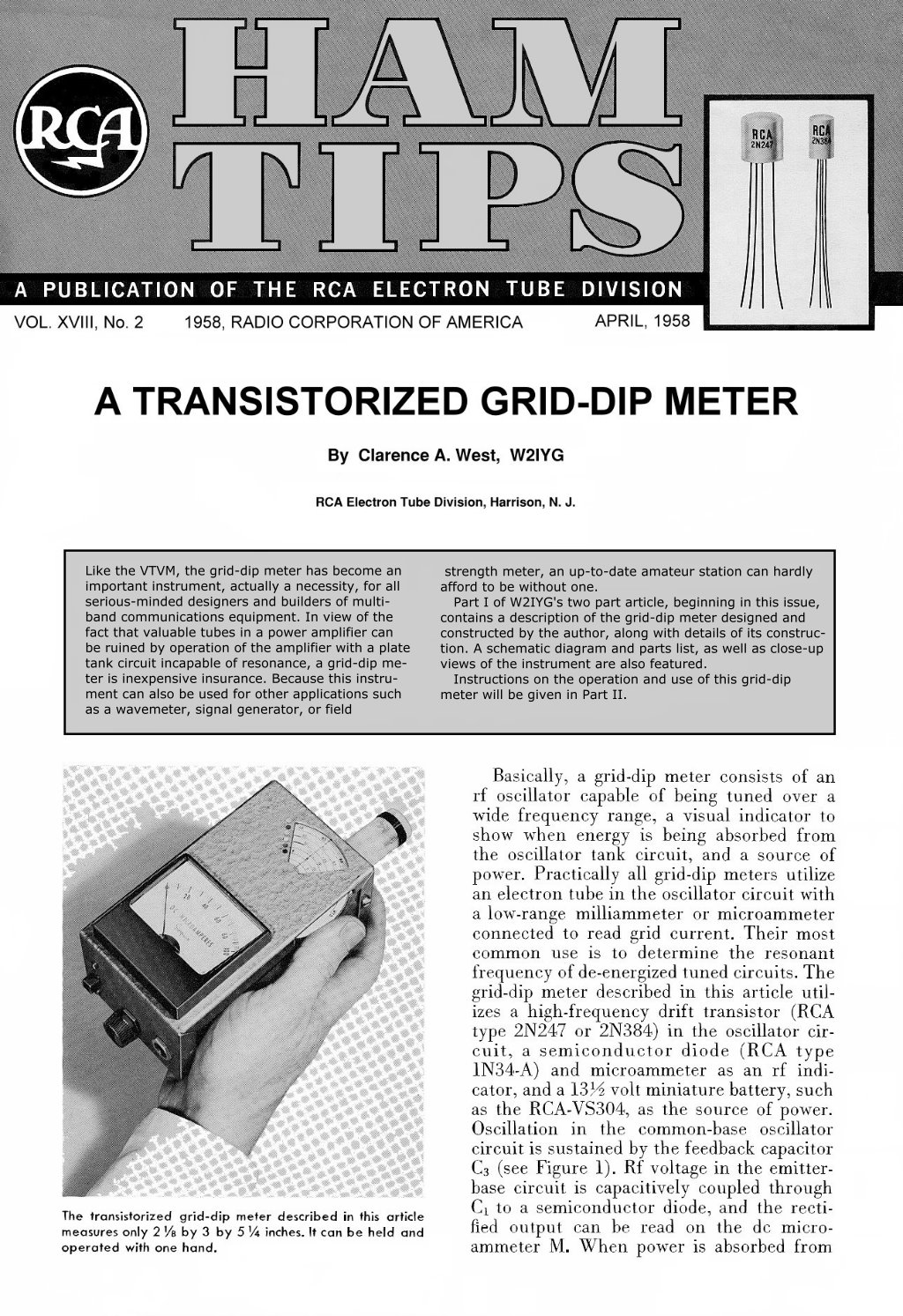 RCA

HAM TIPS

RCA 2N247

RCA 2N384

A PUBLICATION OF THE RCA ELECTRON TUBE DIVISION

VOL. XVIII, No. 2 1958, RADIO CORPORATION OF AMERICA APRIL, 1958

A TRANSISTORIZED GRID-DIP METER

By Clarence A. West, W2IYG

RCA Electron Tube Division, Harrison, N. J.

Like the VTVM, the grid-dip meter has become an important instrument, actually a necessity, for all serious-minded designers and builders of multi-band communications equipment. In view of the fact that valuable tubes in a power amplifier can be ruined by operation of the amplifier with a plate tank circuit incapable of resonance, a grid-dip meter is inexpensive insurance. Because this instrument can also be used for other applications such as a wavemeter, signal generator, or field strength meter, an up-to-date amateur station can hardly afford to be without one.

Part I of W2IYG's two part article, beginning in this issue, contains a description of the grid-dip meter designed and constructed by the author, along with details of its construction. A schematic diagram and parts list, as well as close-up views of the instrument are also featured.

Instructions on the operation and use of this grid-dip meter will be given in Part II.

DC MICROAMPERES

The transistorized grid-dip meter described in this article measures only 2 ⅛ by 3 by 5 ¼ inches. It can be held and operated with one hand.

Basically, a grid-dip meter consists of an rf oscillator capable of being tuned over a wide frequency range, a visual indicator to show when energy is being absorbed from the oscillator tank circuit, and a source of power. Practically all grid-dip meters utilize an electron tube in the oscillator circuit with a low-range milliammeter or microammeter connected to read grid current. Their most common use is to determine the resonant frequency of de-energized tuned circuits. The grid-dip meter described in this article utilizes a high-frequency drift transistor (RCA type 2N247 or 2N384) in the oscillator circuit, a semiconductor diode (RCA type 1N34-A) and microammeter as an rf indicator, and a 13½ volt miniature battery, such as the RCA-VS304, as the source of power. Oscillation in the common-base oscillator circuit is sustained by the feedback capacitor $C_3$ (see Figure 1). Rf voltage in the emitter-base circuit is capacitively coupled through $C_1$ to a semiconductor diode, and the rectified output can be read on the dc microammeter M. When power is absorbed from